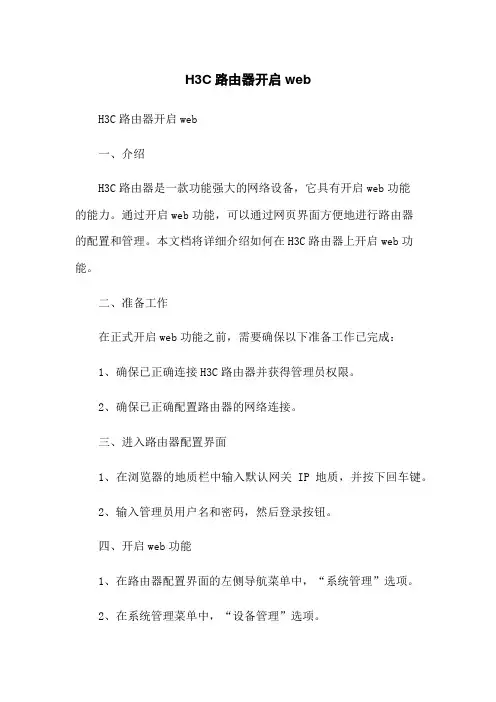 H3C 路由器开启 web

H3C 路由器开启 web

一、介绍

H3C 路由器是一款功能强大的网络设备，它具有开启 web 功能的能力。通过开启 web 功能，可以通过网页界面方便地进行路由器的配置和管理。本文档将详细介绍如何在 H3C 路由器上开启 web 功能。

二、准备工作

在正式开启 web 功能之前，需要确保以下准备工作已完成：

1、确保已正确连接 H3C 路由器并获得管理员权限。

2、确保已正确配置路由器的网络连接。

三、进入路由器配置界面

1、在浏览器的地质栏中输入默认网关 IP 地质，并按下回车键。

2、输入管理员用户名和密码，然后登录按钮。

四、开启 web 功能

1、在路由器配置界面的左侧导航菜单中，“系统管理”选项。

2、在系统管理菜单中，“设备管理”选项。